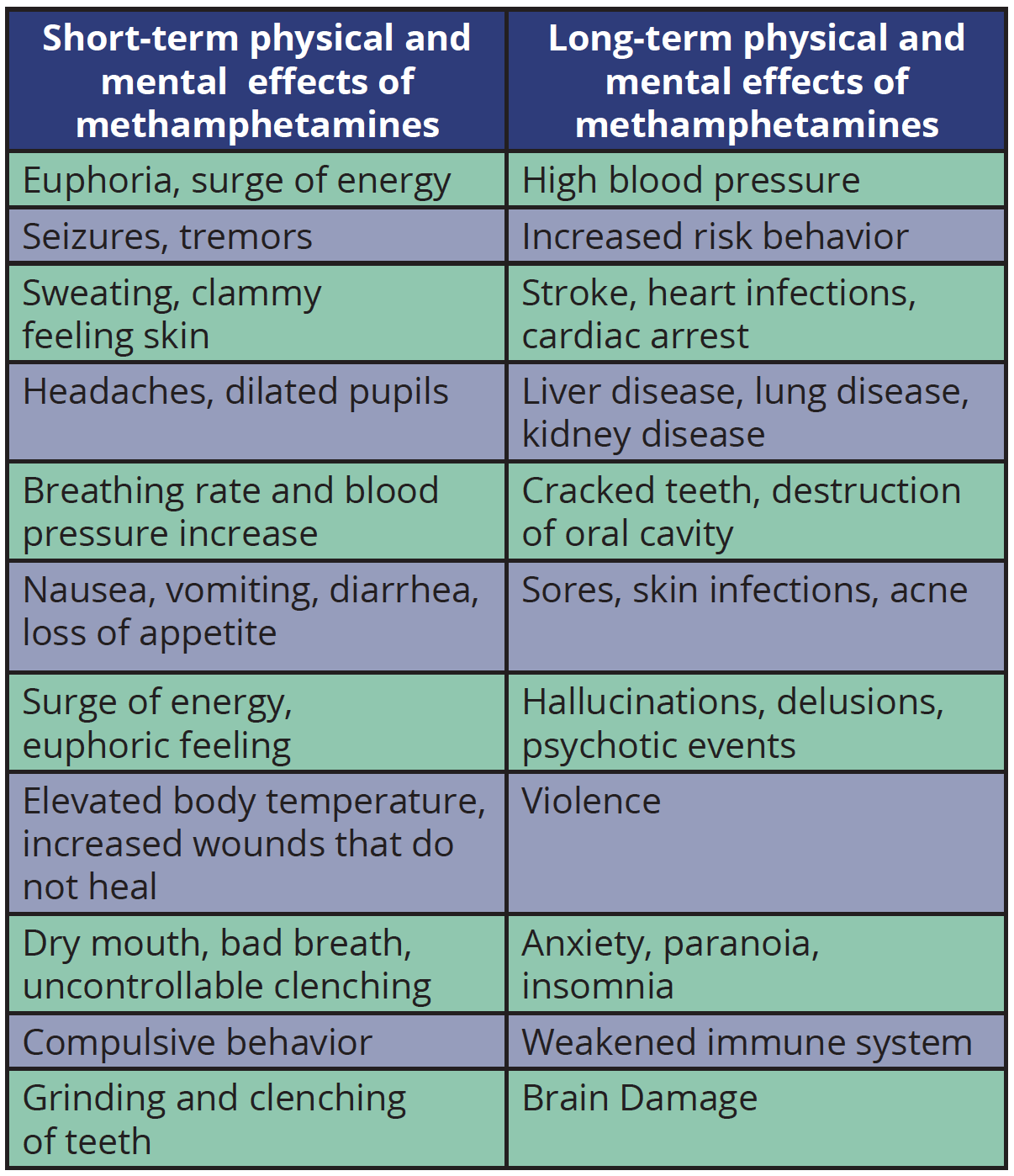 | Short-term physical and mental effects of methamphetamines | Long-term physical and mental effects of methamphetamines |
|---|---|
| Euphoria, surge of energy | High blood pressure |
| Seizures, tremors | Increased risk behavior |
| Sweating, clammy feeling skin | Stroke, heart infections, cardiac arrest |
| Headaches, dilated pupils | Liver disease, lung disease, kidney disease |
| Breathing rate and blood pressure increase | Cracked teeth, destruction of oral cavity |
| Nausea, vomiting, diarrhea, loss of appetite | Sores, skin infections, acne |
| Surge of energy, euphoric feeling | Hallucinations, delusions, psychotic events |
| Elevated body temperature, increased wounds that do not heal | Violence |
| Dry mouth, bad breath, uncontrollable clenching | Anxiety, paranoia, insomnia |
| Compulsive behavior | Weakened immune system |
| Grinding and clenching of teeth | Brain Damage |